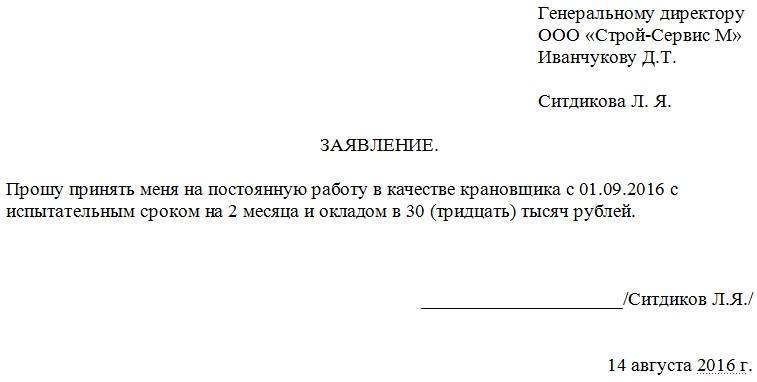 Генеральному директору
ООО «Строй-Сервис М»
Иванчукову Д.Т.

Ситдикова Л. Я.

ЗАЯВЛЕНИЕ.

Прошу принять меня на постоянную работу в качестве крановщика с 01.09.2016 с испытательным сроком на 2 месяца и окладом в 30 (тридцать) тысяч рублей.

______________________/Ситдиков Л.Я./

14 августа 2016 г.